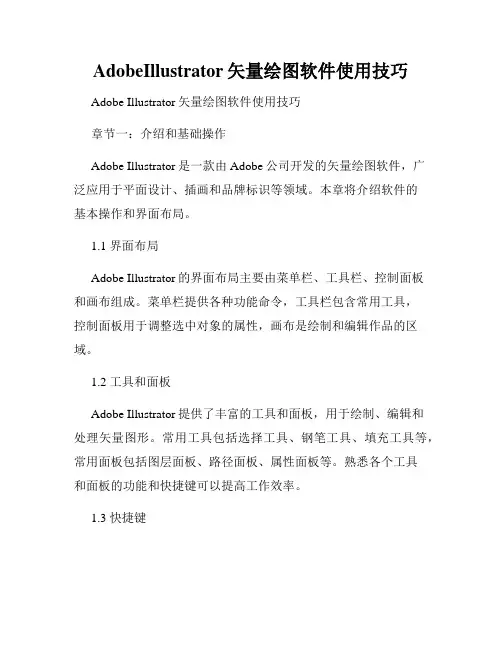 AdobeIllustrator 矢量绘图软件使用技巧

Adobe Illustrator 矢量绘图软件使用技巧

章节一：介绍和基础操作

Adobe Illustrator 是一款由 Adobe 公司开发的矢量绘图软件，广泛应用于平面设计、插画和品牌标识等领域。本章将介绍软件的基本操作和界面布局。

1.1 界面布局

Adobe Illustrator 的界面布局主要由菜单栏、工具栏、控制面板和画布组成。菜单栏提供各种功能命令，工具栏包含常用工具，控制面板用于调整选中对象的属性，画布是绘制和编辑作品的区域。

1.2 工具和面板

Adobe Illustrator 提供了丰富的工具和面板，用于绘制、编辑和处理矢量图形。常用工具包括选择工具、钢笔工具、填充工具等，常用面板包括图层面板、路径面板、属性面板等。熟悉各个工具和面板的功能和快捷键可以提高工作效率。

1.3 快捷键